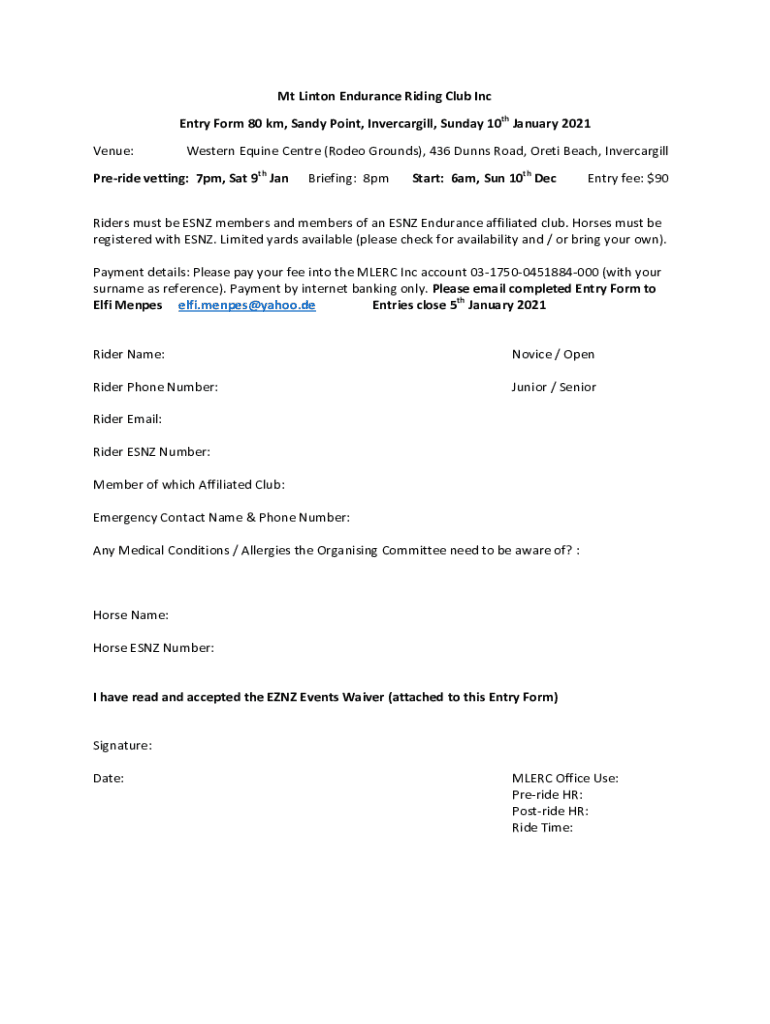 Mt Linton Endurance Riding Club Inc

Entry Form 80 km, Sandy Point, Invercargill, Sunday 10$^{th}$ January 2021

Venue: Western Equine Centre (Rodeo Grounds), 436 Dunns Road, Oreti Beach, Invercargill

Pre-ride vetting: 7pm, Sat 9$^{th}$ Jan Briefing: 8pm Start: 6am, Sun 10$^{th}$ Dec Entry fee: $90

Riders must be ESNZ members and members of an ESNZ Endurance affiliated club. Horses must be registered with ESNZ. Limited yards available (please check for availability and / or bring your own).

Payment details: Please pay your fee into the MLERC Inc account 03-1750-0451884-000 (with your surname as reference). Payment by internet banking only. Please email completed Entry Form to Elfi Menpes elfi.menpes@yahoo.de Entries close 5$^{th}$ January 2021

Rider Name:

Novice / Open

Rider Phone Number:

Junior / Senior

Rider Email:

Rider ESNZ Number:

Member of which Affiliated Club:

Emergency Contact Name & Phone Number:

Any Medical Conditions / Allergies the Organising Committee need to be aware of? :

Horse Name:

Horse ESNZ Number:

I have read and accepted the EZNZ Events Waiver (attached to this Entry Form)

Signature:

Date:

MLERC Office Use:
Pre-ride HR:
Post-ride HR:
Ride Time: